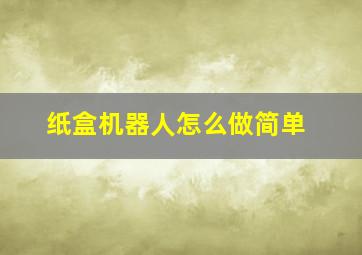 纸盒机器人怎么做简单